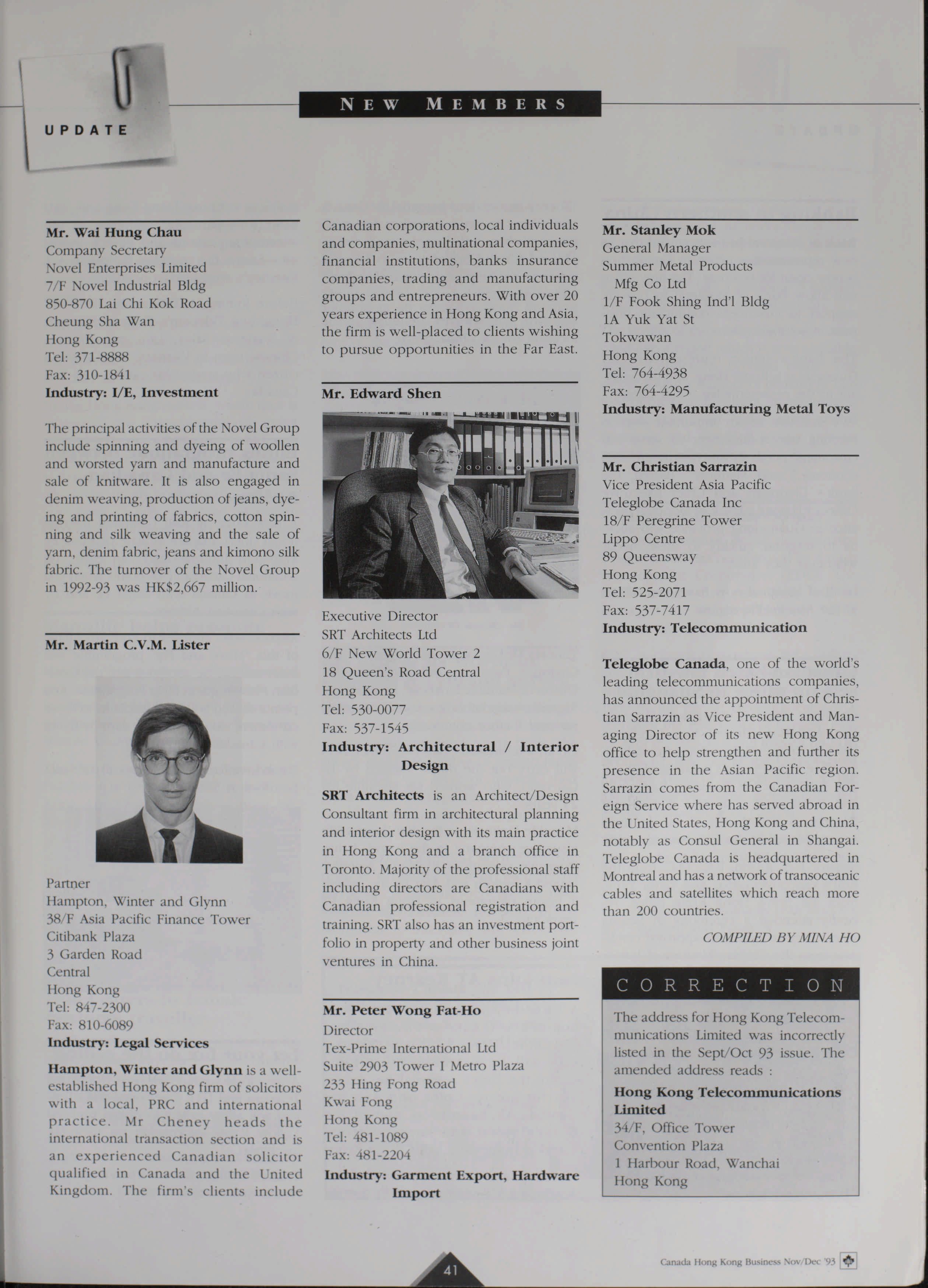 UPDATE

NEW MEMBERS

Mr. Wai Hung Chau
Company Secretary
Novel Enterprises Limited
7/F Novel Industrial Bldg
850-870 Lai Chi Kok Road
Cheung Sha Wan
Hong Kong
Tel: 371-8888
Fax: 310-1841
Industry: I/E, Investment

The principal activities of the Novel Group include spinning and dyeing of woollen and worsted yarn and manufacture and sale of knitware. It is also engaged in denim weaving, production of jeans, dyeing and printing of fabrics, cotton spinning and silk weaving and the sale of yarn, denim fabric, jeans and kimono silk fabric. The turnover of the Novel Group in 1992-93 was HK$2,667 million.

Mr. Martin C.V.M. Lister

Partner
Hampton, Winter and Glynn
38/F Asia Pacific Finance Tower
Citibank Plaza
3 Garden Road
Central
Hong Kong
Tel: 847-2300
Fax: 810-6089
Industry: Legal Services

Hampton, Winter and Glynn is a well-established Hong Kong firm of solicitors with a local, PRC and international practice. Mr Cheney heads the international transaction section and is an experienced Canadian solicitor qualified in Canada and the United Kingdom. The firm's clients include Canadian corporations, local individuals and companies, multinational companies, financial institutions, banks insurance companies, trading and manufacturing groups and entrepreneurs. With over 20 years experience in Hong Kong and Asia, the firm is well-placed to clients wishing to pursue opportunities in the Far East.

Mr. Edward Shen

Executive Director
SRT Architects Ltd
6/F New World Tower 2
18 Queen's Road Central
Hong Kong
Tel: 530-0077
Fax: 537-1545
Industry: Architectural / Interior Design

SRT Architects is an Architect/Design Consultant firm in architectural planning and interior design with its main practice in Hong Kong and a branch office in Toronto. Majority of the professional staff including directors are Canadians with Canadian professional registration and training. SRT also has an investment portfolio in property and other business joint ventures in China.

Mr. Peter Wong Fat-Ho
Director
Tex-Prime International Ltd
Suite 2903 Tower I Metro Plaza
233 Hing Fong Road
Kwai Fong
Hong Kong
Tel: 481-1089
Fax: 481-2204
Industry: Garment Export, Hardware Import

Mr. Stanley Mok
General Manager
Summer Metal Products Mfg Co Ltd
1/F Fook Shing Ind'l Bldg
1A Yuk Yat St
Tokwawan
Hong Kong
Tel: 764-4938
Fax: 764-4295
Industry: Manufacturing Metal Toys

Mr. Christian Sarrazin
Vice President Asia Pacific
Teleglobe Canada Inc
18/F Peregrine Tower
Lippo Centre
89 Queensway
Hong Kong
Tel: 525-2071
Fax: 537-7417
Industry: Telecommunication

Teleglobe Canada, one of the world's leading telecommunications companies, has announced the appointment of Christian Sarrazin as Vice President and Managing Director of its new Hong Kong office to help strengthen and further its presence in the Asian Pacific region. Sarrazin comes from the Canadian Foreign Service where has served abroad in the United States, Hong Kong and China, notably as Consul General in Shangai. Teleglobe Canada is headquartered in Montreal and has a network of transoceanic cables and satellites which reach more than 200 countries.

COMPILED BY MINA HO

CORRECTION

The address for Hong Kong Telecommunications Limited was incorrectly listed in the Sept/Oct 93 issue. The amended address reads :

Hong Kong Telecommunications Limited
34/F, Office Tower
Convention Plaza
1 Harbour Road, Wanchai
Hong Kong

41

Canada Hong Kong Business Nov/Dec '93